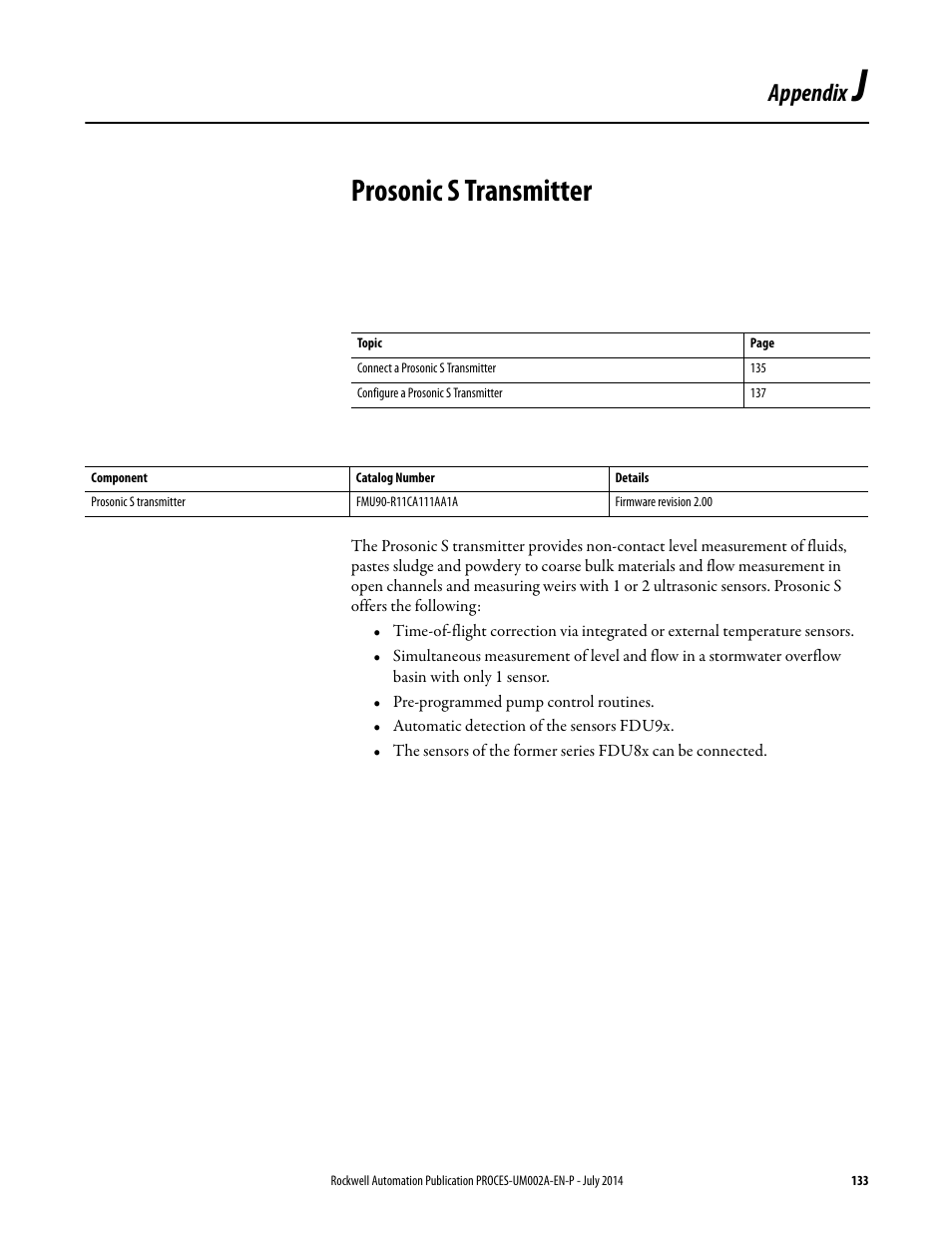 Appendix J

Prosonic S Transmitter

| Topic | Page |
|---|---|
| Connect a Prosonic S Transmitter | 135 |
| Configure a Prosonic S Transmitter | 137 |

| Component | Catalog Number | Details |
|---|---|---|
| Prosonic S transmitter | FMU90-R11CA111AA1A | Firmware revision 2.00 |

The Prosonic S transmitter provides non-contact level measurement of fluids, pastes sludge and powdery to coarse bulk materials and flow measurement in open channels and measuring weirs with 1 or 2 ultrasonic sensors. Prosonic S offers the following:

• Time-of-flight correction via integrated or external temperature sensors.
• Simultaneous measurement of level and flow in a stormwater overflow basin with only 1 sensor.
• Pre-programmed pump control routines.
• Automatic detection of the sensors FDU9x.
• The sensors of the former series FDU8x can be connected.

Rockwell Automation Publication PROCES-UM002A-EN-P - July 2014 133